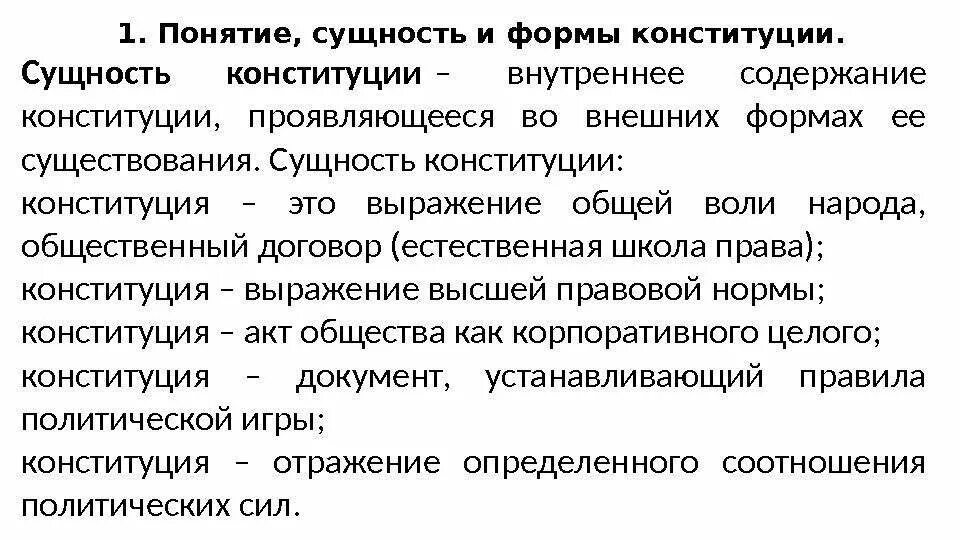 1. Понятие, сущность и формы конституции.

Сущность конституции – внутреннее содержание конституции, проявляющееся во внешних формах ее существования. Сущность конституции:

конституция – это выражение общей воли народа, общественный договор (естественная школа права);

конституция – выражение высшей правовой нормы;

конституция – акт общества как корпоративного целого;

конституция – документ, устанавливающий правила политической игры;

конституция – отражение определенного соотношения политических сил.